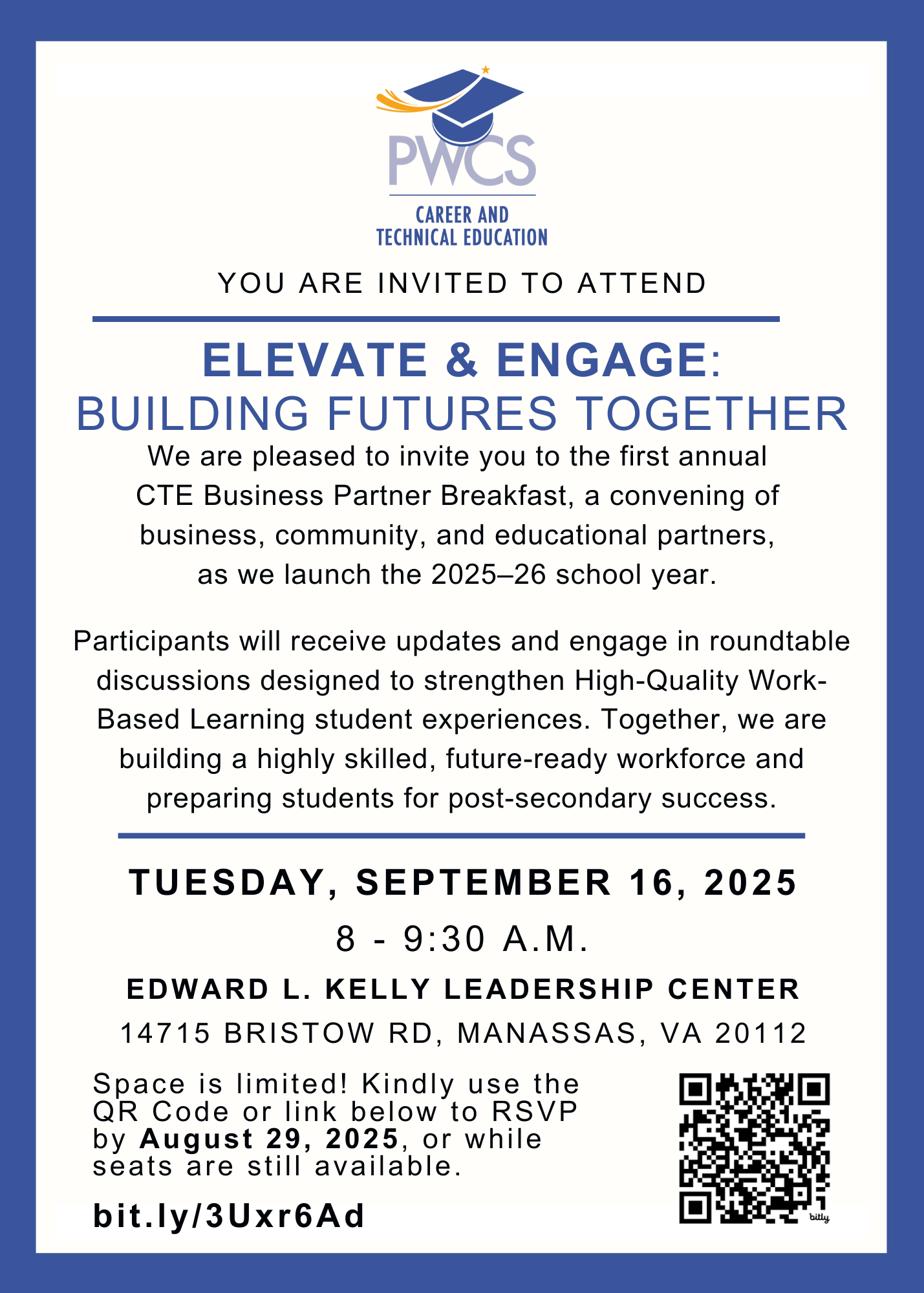 PWCS
CAREER AND TECHNICAL EDUCATION

YOU ARE INVITED TO ATTEND

ELEVATE & ENGAGE: BUILDING FUTURES TOGETHER

We are pleased to invite you to the first annual CTE Business Partner Breakfast, a convening of business, community, and educational partners, as we launch the 2025–26 school year.

Participants will receive updates and engage in roundtable discussions designed to strengthen High-Quality Work-Based Learning student experiences. Together, we are building a highly skilled, future-ready workforce and preparing students for post-secondary success.

TUESDAY, SEPTEMBER 16, 2025

8 - 9:30 A.M.

EDWARD L. KELLY LEADERSHIP CENTER

14715 BRISTOW RD, MANASSAS, VA 20112

Space is limited! Kindly use the QR Code or link below to RSVP by August 29, 2025, or while seats are still available.

bit.ly/3Uxr6Ad

bitly